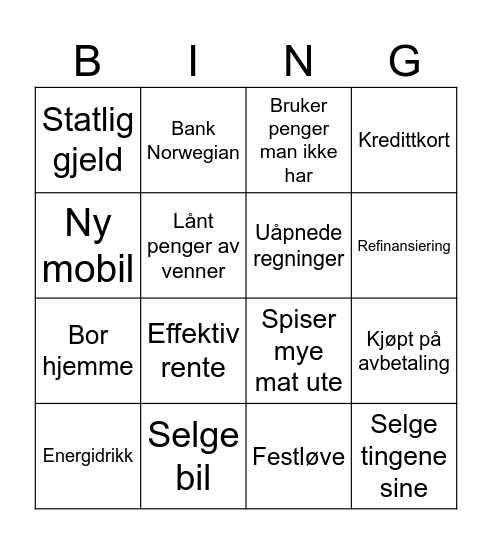 | B | I | N | G |
|---|---|---|---|
| Statlig gjeld | Bank Norwegian | Bruker penger man ikke har | Kredittkort |
| Ny mobil | Lånt penger av venner | Uåpnede regninger | Refinansiering |
| Bor hjemme | Effektiv rente | Spiser mye mat ute | Kjøpt på avbetaling |
| Energidrikk | Selge bil | Festløve | Selge tingene sine |